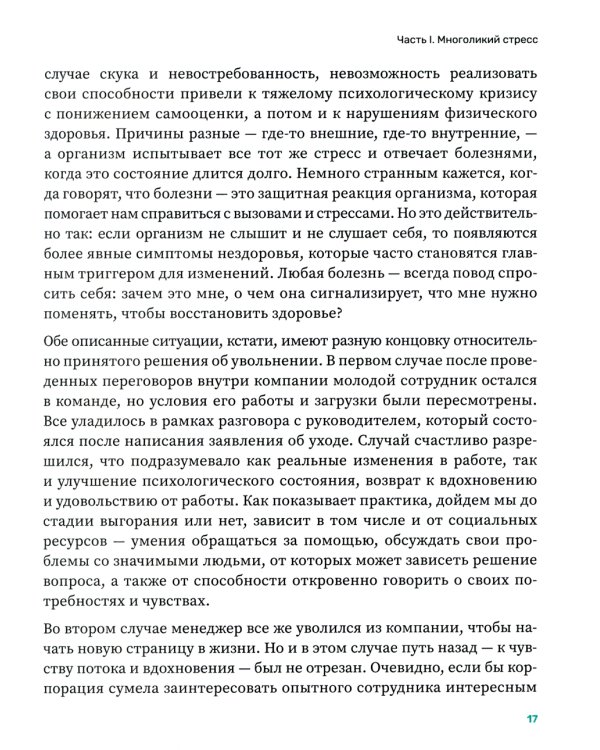 Часть I. Многоликий стресс

случае скука и невостребованность, невозможность реализовать свои способности привели к тяжелому психологическому кризису с понижением самооценки, а потом и к нарушениям физического здоровья. Причины разные — где-то внешние, где-то внутренние, — а организм испытывает все тот же стресс и отвечает болезнями, когда это состояние длится долго. Немного странным кажется, когда говорят, что болезни — это защитная реакция организма, которая помогает нам справиться с вызовами и стрессами. Но это действительно так: если организм не слышит и не слушает себя, то появляются более явные симптомы нездоровья, которые часто становятся главным триггером для изменений. Любая болезнь — всегда повод спросить себя: зачем это мне, о чем она сигнализирует, что мне нужно поменять, чтобы восстановить здоровье?

Обе описанные ситуации, кстати, имеют разную концовку относительно принятого решения об увольнении. В первом случае после проведенных переговоров внутри компании молодой сотрудник остался в команде, но условия его работы и загрузки были пересмотрены. Все уладилось в рамках разговора с руководителем, который состоялся после написания заявления об уходе. Случай счастливо разрешился, что подразумевало как реальные изменения в работе, так и улучшение психологического состояния, возврат к вдохновению и удовольствию от работы. Как показывает практика, дойдем мы до стадии выгорания или нет, зависит в том числе и от социальных ресурсов — умения обращаться за помощью, обсуждать свои проблемы со значимыми людьми, от которых может зависеть решение вопроса, а также от способности откровенно говорить о своих потребностях и чувствах.

Во втором случае менеджер все же уволился из компании, чтобы начать новую страницу в жизни. Но и в этом случае путь назад — к чувству потока и вдохновения — был не отрезан. Очевидно, если бы корпорация сумела заинтересовать опытного сотрудника интересным

17